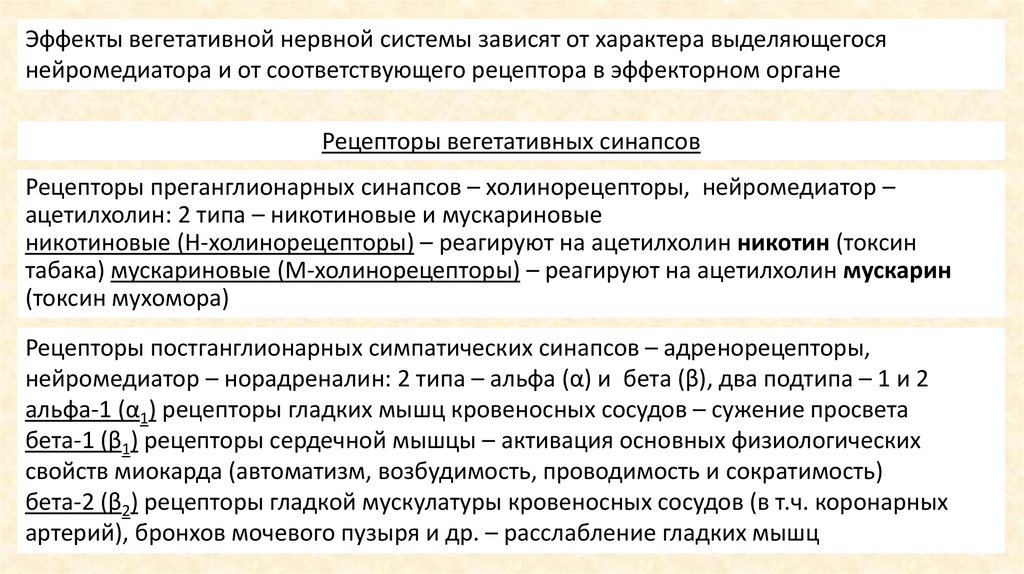 Эффекты вегетативной нервной системы зависят от характера выделяющегося нейромедиатора и от соответствующего рецептора в эффекторном органе

Рецепторы вегетативных синапсов

Рецепторы преганглионарных синапсов – холинорецепторы, нейромедиатор – ацетилхолин: 2 типа – никотиновые и мускариновые
никотиновые (Н-холинорецепторы) – реагируют на ацетилхолин никотин (токсин табака) мускариновые (М-холинорецепторы) – реагируют на ацетилхолин мускарин (токсин мухомора)

Рецепторы постганглионарных симпатических синапсов – адренорецепторы, нейромедиатор – норадреналин: 2 типа – альфа (α) и бета (β), два подтипа – 1 и 2
альфа-1 ($α_1$) рецепторы гладких мышц кровеносных сосудов – сужение просвета
бета-1 ($β_1$) рецепторы сердечной мышцы – активация основных физиологических свойств миокарда (автоматизм, возбудимость, проводимость и сократимость)
бета-2 ($β_2$) рецепторы гладкой мускулатуры кровеносных сосудов (в т.ч. коронарных артерий), бронхов мочевого пузыря и др. – расслабление гладких мышц